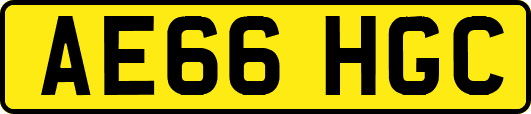 AE66 HGC